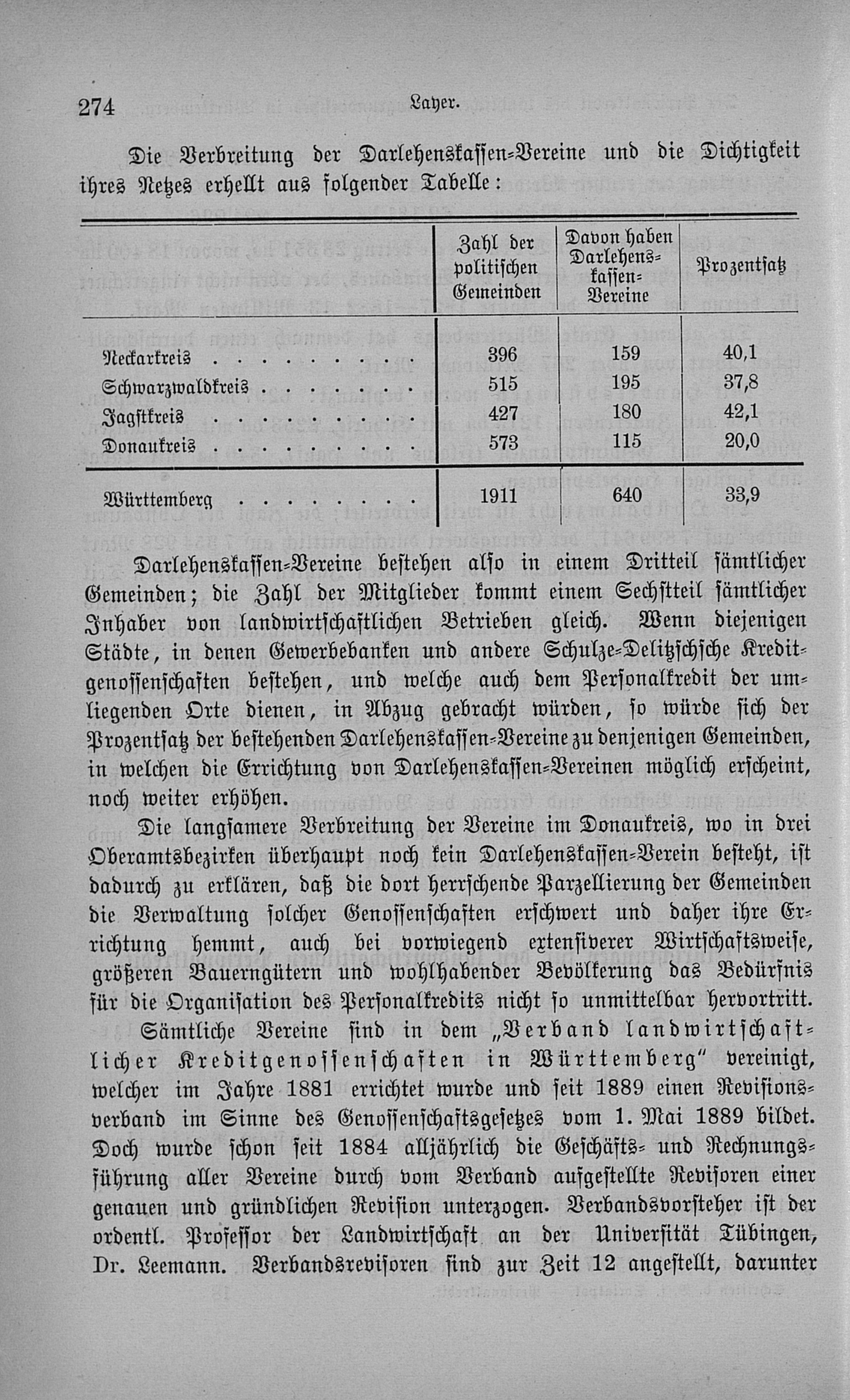 274 Layer.

Die Verbreitung der Darlehenskassen-Vereine und die Dichtigkeit ihres Netzes erhellt aus folgender Tabelle:

| | Zahl der politischen Gemeinden | Davon haben Darlehenskassen-Vereine | Prozentsatz |
|---|---|---|---|
| Neckarkreis | 396 | 159 | 40,1 |
| Schwarzwaldkreis | 515 | 195 | 37,8 |
| Jagstkreis | 427 | 180 | 42,1 |
| Donaukreis | 573 | 115 | 20,0 |
| Württemberg | 1911 | 640 | 33,9 |

Darlehenskassen-Vereine bestehen also in einem Dritteil sämtlicher Gemeinden; die Zahl der Mitglieder kommt einem Sechstteil sämtlicher Inhaber von landwirtschaftlichen Betrieben gleich. Wenn diejenigen Städte, in denen Gewerbebanken und andere Schulze-Delitzschsche Kreditgenossenschaften bestehen, und welche auch dem Personalkredit der umliegenden Orte dienen, in Abzug gebracht würden, so würde sich der Prozentsatz der bestehenden Darlehenskassen-Vereine zu denjenigen Gemeinden, in welchen die Errichtung von Darlehenskassen-Vereinen möglich erscheint, noch weiter erhöhen.

Die langsamere Verbreitung der Vereine im Donaukreis, wo in drei Oberamtsbezirken überhaupt noch kein Darlehenskassen-Verein besteht, ist dadurch zu erklären, daß die dort herrschende Parzellierung der Gemeinden die Verwaltung solcher Genossenschaften erschwert und daher ihre Errichtung hemmt, auch bei vorwiegend extensiverer Wirtschaftsweise, größeren Bauerngütern und wohlhabender Bevölkerung das Bedürfnis für die Organisation des Personalkredits nicht so unmittelbar hervortritt.

Sämtliche Vereine sind in dem „Verband landwirtschaftlicher Kreditgenossenschaften in Württemberg" vereinigt, welcher im Jahre 1881 errichtet wurde und seit 1889 einen Revisionsverband im Sinne des Genossenschaftsgesetzes vom 1. Mai 1889 bildet. Doch wurde schon seit 1884 alljährlich die Geschäfts- und Rechnungsführung aller Vereine durch vom Verband aufgestellte Revisoren einer genauen und gründlichen Revision unterzogen. Verbandsvorsteher ist der ordentl. Professor der Landwirtschaft an der Universität Tübingen, Dr. Leemann. Verbandsrevisoren sind zur Zeit 12 angestellt, darunter